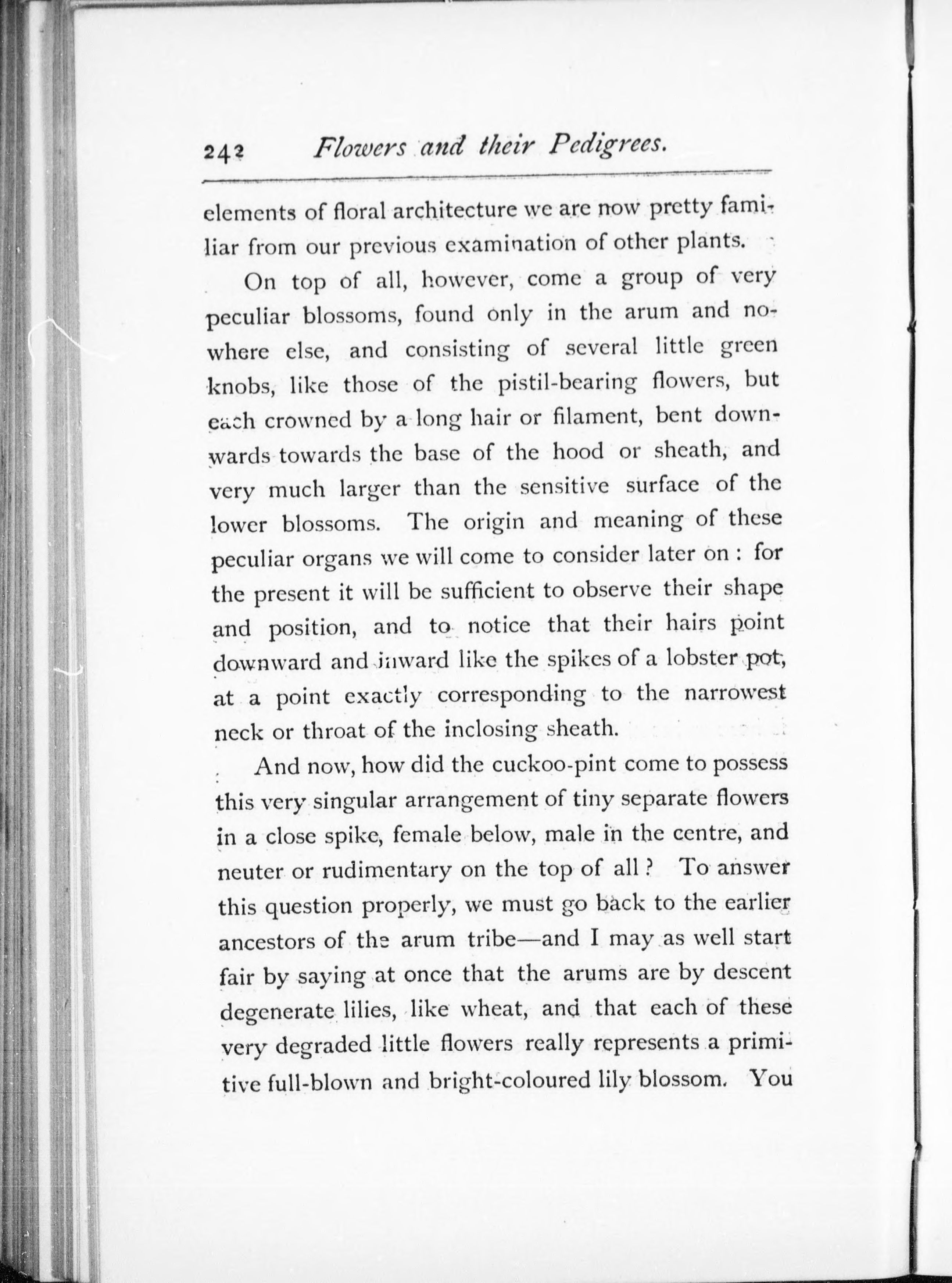 242 Flowers and their Pedigrees.

elements of floral architecture we are now pretty familiar from our previous examination of other plants.

On top of all, however, come a group of very peculiar blossoms, found only in the arum and nowhere else, and consisting of several little green knobs, like those of the pistil-bearing flowers, but each crowned by a long hair or filament, bent downwards towards the base of the hood or sheath, and very much larger than the sensitive surface of the lower blossoms. The origin and meaning of these peculiar organs we will come to consider later on: for the present it will be sufficient to observe their shape and position, and to notice that their hairs point downward and inward like the spikes of a lobster pot, at a point exactly corresponding to the narrowest neck or throat of the inclosing sheath.

And now, how did the cuckoo-pint come to possess this very singular arrangement of tiny separate flowers in a close spike, female below, male in the centre, and neuter or rudimentary on the top of all? To answer this question properly, we must go back to the earlier ancestors of the arum tribe—and I may as well start fair by saying at once that the arums are by descent degenerate lilies, like wheat, and that each of these very degraded little flowers really represents a primitive full-blown and bright-coloured lily blossom. You